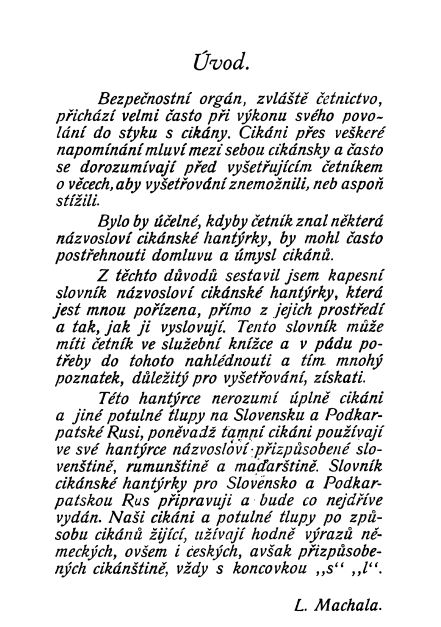 Úvod.

Bezpečnostní orgán, zvláště četnictvo, přichází velmi často při výkonu svého povolání do styku s cikány. Cikáni přes veškeré napomínání mluví mezi sebou cikánsky a často se dorozumívají před vyšetřujícím četníkem o věcech, aby vyšetřování znemožnili, neb aspoň stížili.

Bylo by účelné, kdyby četník znal některá názvosloví cikánské hantýrky, by mohl často postřehnouti domluvu a úmysl cikánů.

Z těchto důvodů sestavil jsem kapesní slovník názvosloví cikánské hantýrky, která jest mnou pořízena, přímo z jejich prostředí a tak, jak ji vyslovují. Tento slovník může míti četník ve služební knížce a v pádu potřeby do tohoto nahlédnouti a tím mnohý poznatek, důležitý pro vyšetřování, získati.

Této hantýrce nerozumí úplně cikáni a jiné potulné tlupy na Slovensku a Podkarpatské Rusi, poněvadž tamní cikáni používají ve své hantýrce názvosloví přizpůsobené slovenštině, rumunštině a maďarštině. Slovník cikánské hantýrky pro Slovensko a Podkarpatskou Rus připravuji a bude co nejdříve vydán. Naši cikáni a potulné tlupy po způsobu cikánů žijící, užívají hodně výrazů německých, ovšem i českých, avšak přizpůsobených cikánštině, vždy s koncovkou „s“ „l“.

L. Machala.